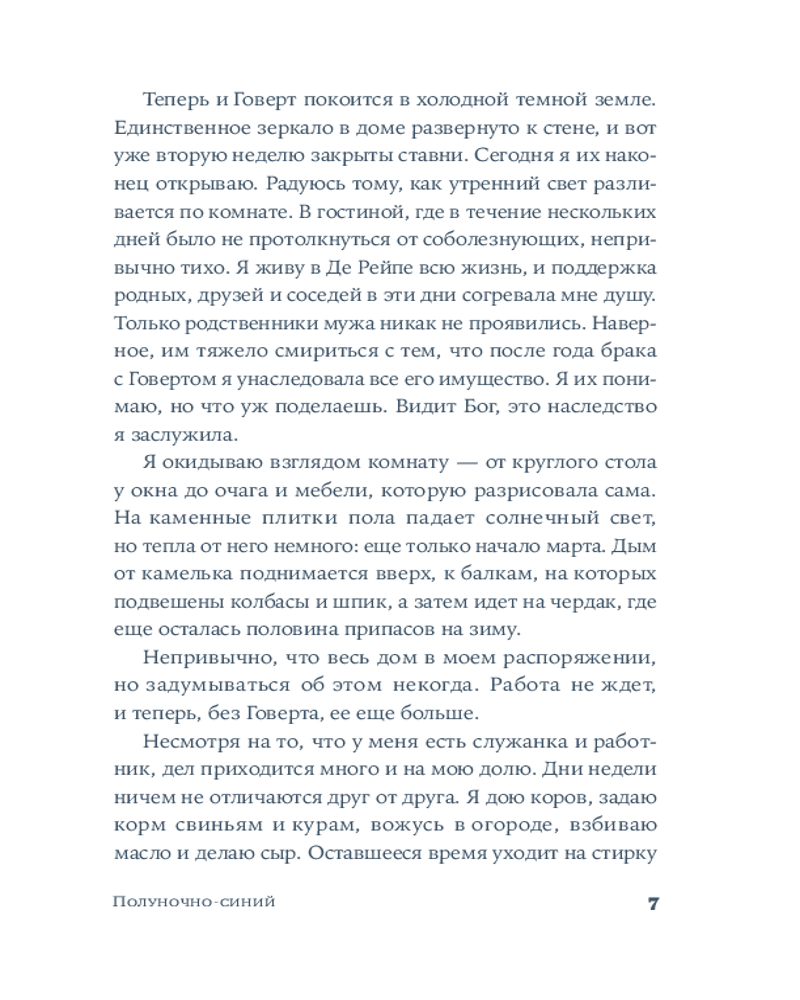 Теперь и Говерт покоится в холодной темной земле. Единственное зеркало в доме развернуто к стене, и вот уже вторую неделю закрыты ставни. Сегодня я их наконец открываю. Радуюсь тому, как утренний свет разливается по комнате. В гостиной, где в течение нескольких дней было не протолкнуться от соболезнующих, непривычно тихо. Я живу в Де Рейпе всю жизнь, и поддержка родных, друзей и соседей в эти дни согревала мне душу. Только родственники мужа никак не проявились. Наверное, им тяжело смириться с тем, что после года брака с Говертом я унаследовала все его имущество. Я их понимаю, но что уж поделаешь. Видит Бог, это наследство я заслужила.

Я окидываю взглядом комнату — от круглого стола у окна до очага и мебели, которую разрисовала сама. На каменные плитки пола падает солнечный свет, но тепла от него немного: еще только начало марта. Дым от камелька поднимается вверх, к балкам, на которых подвешены колбасы и шпик, а затем идет на чердак, где еще осталась половина припасов на зиму.

Непривычно, что весь дом в моем распоряжении, но задумываться об этом некогда. Работа не ждет, и теперь, без Говерта, ее еще больше.

Несмотря на то, что у меня есть служанка и работник, дел приходится много и на мою долю. Дни недели ничем не отличаются друг от друга. Я дою коров, задаю корм свиньям и курам, вожусь в огороде, взбиваю масло и делаю сыр. Оставшееся время уходит на стирку

Полуночно-синий

7